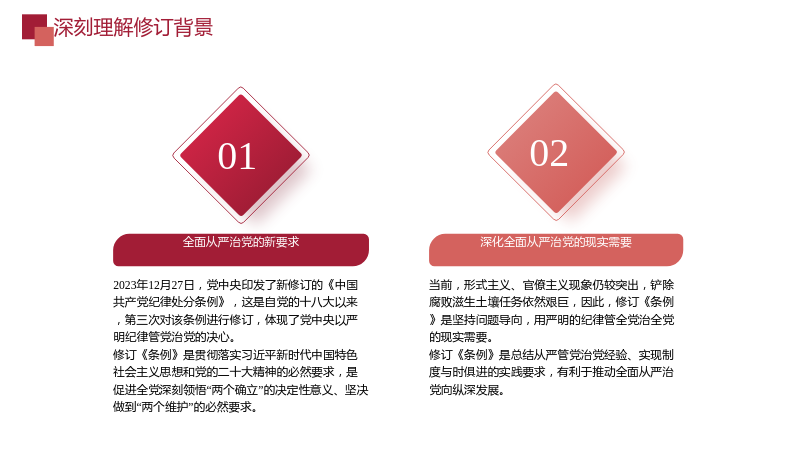 深刻理解修订背景

01

全面从严治党的新要求

2023年12月27日，党中央印发了新修订的《中国共产党纪律处分条例》，这是自党的十八大以来，第三次对该条例进行修订，体现了党中央以严明纪律管党治党的决心。

修订《条例》是贯彻落实习近平新时代中国特色社会主义思想和党的二十大精神的必然要求，是促进全党深刻领悟“两个确立”的决定性意义、坚决做到“两个维护”的必然要求。

02

深化全面从严治党的现实需要

当前，形式主义、官僚主义现象仍较突出，铲除腐败滋生土壤任务依然艰巨，因此，修订《条例》是坚持问题导向，用严明的纪律管全党治全党的现实需要。

修订《条例》是总结从严管党治党经验、实现制度与时俱进的实践要求，有利于推动全面从严治党向纵深发展。